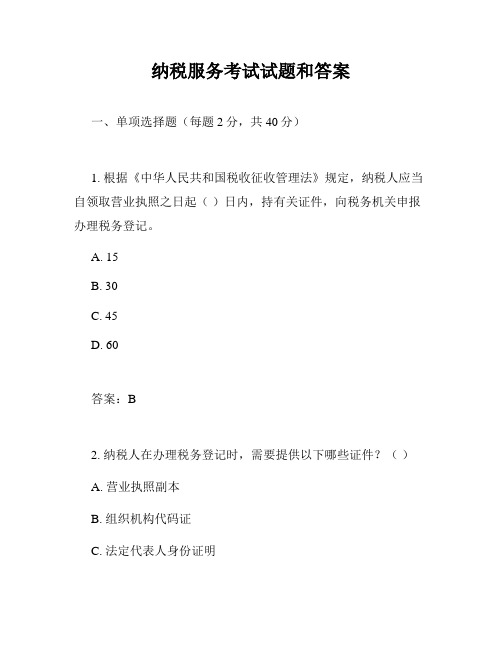 纳税服务考试试题和答案

一、单项选择题（每题 2 分，共 40 分）

1. 根据《中华人民共和国税收征收管理法》规定，纳税人应当自领取营业执照之日起（ ）日内，持有关证件，向税务机关申报办理税务登记。

A. 15

B. 30

C. 45

D. 60

答案：B

2. 纳税人在办理税务登记时，需要提供以下哪些证件？（ ）

A. 营业执照副本

B. 组织机构代码证

C. 法定代表人身份证明